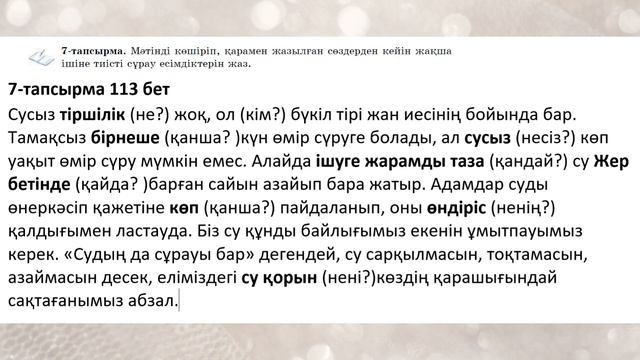 7-тапсырма. Мәтінді көшіріп, қарамен жазылған сөздерден кейін жақша ішіне тиісті сұрау есімдіктерін жаз.

7-тапсырма 113 бет

Сусыз тіршілік (не?) жоқ, ол (кім?) бүкіл тірі жан иесінің бойында бар. Тамақсыз бірнеше (қанша? )күн өмір сүруге болады, ал сусыз (несіз?) көп уақыт өмір сүру мүмкін емес. Алайда ішуге жарамды таза (қандай?) су Жер бетінде (қайда? )барған сайын азайып бара жатыр. Адамдар суды өнеркәсіп қажетіне көп (қанша?) пайдаланып, оны өндіріс (ненің?) қалдығымен ластауда. Біз су құнды байлығымыз екенін ұмытпауымыз керек. «Судың да сұрауы бар» дегендей, су сарқылмасын, тоқтамасын, азаймасын десек, еліміздегі су қорын (нені?)көздің қарашығындай сақтағанымыз абзал.